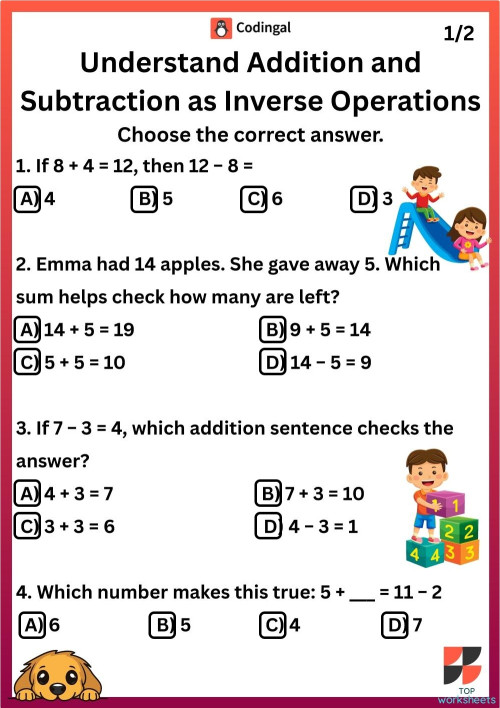 Codingal

1/2

Understand Addition and Subtraction as Inverse Operations

Choose the correct answer.

1. If 8 + 4 = 12, then 12 − 8 =

A) 4 B) 5 C) 6 D) 3

2. Emma had 14 apples. She gave away 5. Which sum helps check how many are left?

A) 14 + 5 = 19 B) 9 + 5 = 14

C) 5 + 5 = 10 D) 14 − 5 = 9

3. If 7 − 3 = 4, which addition sentence checks the answer?

A) 4 + 3 = 7 B) 7 + 3 = 10

C) 3 + 3 = 6 D) 4 − 3 = 1

1 2 2 4 4 3 3

4. Which number makes this true: 5 + ___ = 11 − 2

A) 6 B) 5 C) 4 D) 7

TOP worksheets